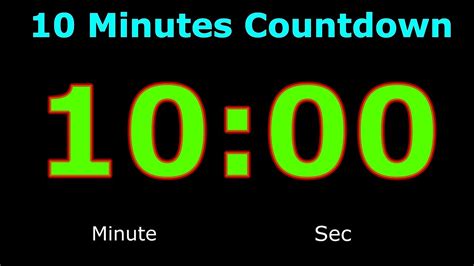 10 Minutes Countdown

10:00

Minute

Sec